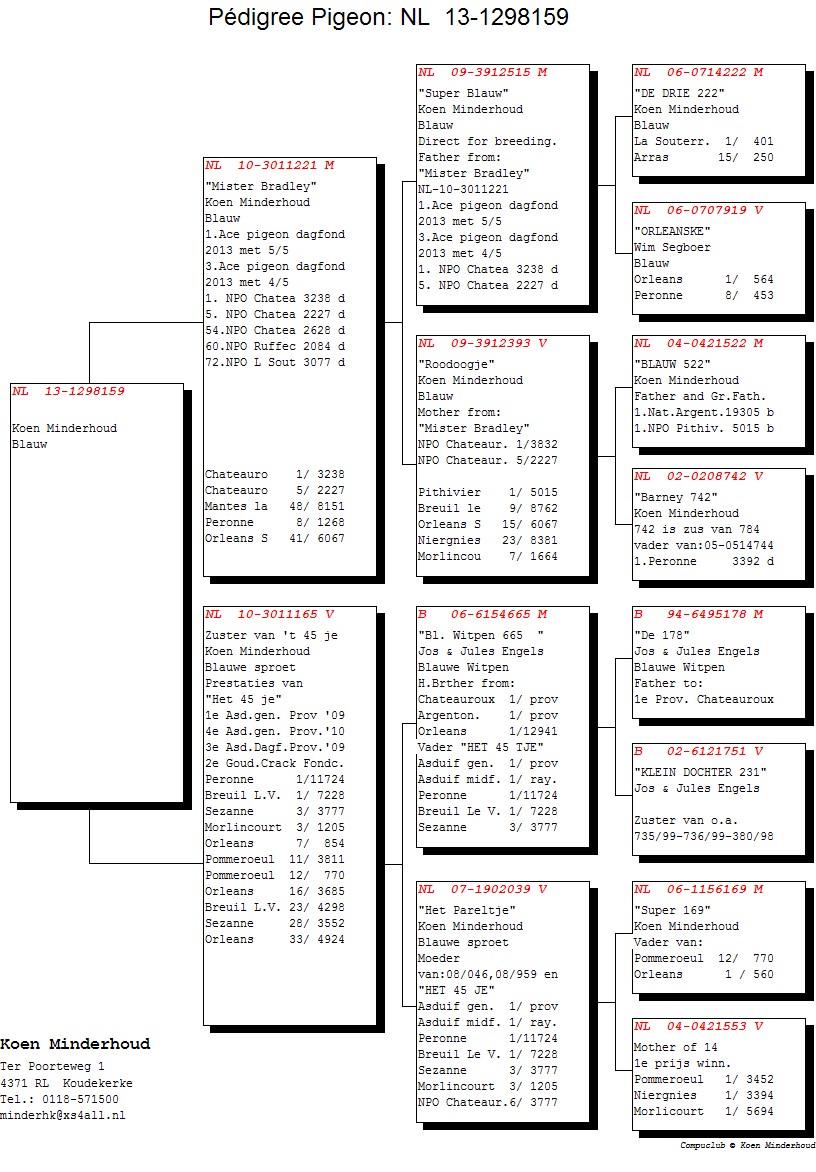 Pédigree Pigeon: NL 13-1298159

NL 13-1298159

Koen Minderhoud
Blauw

NL 10-3011221 M
"Mister Bradley"
Koen Minderhoud
Blauw
1.Ace pigeon dagfond 2013 met 5/5
3.Ace pigeon dagfond 2013 met 4/5
1. NPO Chatea 3238 d
5. NPO Chatea 2227 d
54.NPO Chatea 2628 d
60.NPO Ruffec 2084 d
72.NPO L Sout 3077 d

Chateauro 1/ 3238
Chateauro 5/ 2227
Mantes la 48/ 8151
Peronne 8/ 1268
Orleans S 41/ 6067

NL 10-3011165 V
Zuster van 't 45 je
Koen Minderhoud
Blauwe sproet
Prestaties van
"Het 45 je"
1e Asd.gen. Prov '09
4e Asd.gen. Prov.'10
3e Asd.Dagf.Prov.'09
2e Goud.Crack Fondc.
Peronne 1/11724
Breuil L.V. 1/ 7228
Sezanne 3/ 3777
Morlincourt 3/ 1205
Orleans 7/ 854
Pommeroeul 11/ 3811
Pommeroeul 12/ 770
Orleans 16/ 3685
Breuil L.V. 23/ 4298
Sezanne 28/ 3552
Orleans 33/ 4924

NL 09-3912515 M
"Super Blauw"
Koen Minderhoud
Blauw
Direct for breeding.
Father from:
"Mister Bradley"
NL-10-3011221
1.Ace pigeon dagfond 2013 met 5/5
3.Ace pigeon dagfond 2013 met 4/5
1. NPO Chatea 3238 d
5. NPO Chatea 2227 d

NL 09-3912393 V
"Roodoogje"
Koen Minderhoud
Blauw
Mother from:
"Mister Bradley"
NPO Chateaur. 1/3832
NPO Chateaur. 5/2227

Pithivier 1/ 5015
Breuil le 9/ 8762
Orleans S 15/ 6067
Niergnies 23/ 8381
Morlincou 7/ 1664

B 06-6154665 M
"Bl. Witpen 665 "
Jos & Jules Engels
Blauwe Witpen
H.Brther from:
Chateauroux 1/ prov
Argenton. 1/ prov
Orleans 1/12941
Vader "HET 45 TJE"
Asduif gen. 1/ prov
Asduif midf. 1/ ray.
Peronne 1/11724
Breuil Le V. 1/ 7228
Sezanne 3/ 3777

NL 07-1902039 V
"Het Pareltje"
Koen Minderhoud
Blauwe sproet
Moeder van:08/046,08/959 en
"HET 45 JE"
Asduif gen. 1/ prov
Asduif midf. 1/ ray.
Peronne 1/11724
Breuil Le V. 1/ 7228
Sezanne 3/ 3777
Morlincourt 3/ 1205
NPO Chateaur.6/ 3777

NL 06-0714222 M
"DE DRIE 222"
Koen Minderhoud
Blauw
La Souterr. 1/ 401
Arras 15/ 250

NL 06-0707919 V
"ORLEANSKE"
Wim Segboer
Blauw
Orleans 1/ 564
Peronne 8/ 453

NL 04-0421522 M
"BLAUW 522"
Koen Minderhoud
Father and Gr.Fath.
1.Nat.Argent.19305 b
1.NPO Pithiv. 5015 b

NL 02-0208742 V
"Barney 742"
Koen Minderhoud
742 is zus van 784
vader van:05-0514744
1.Peronne 3392 d

B 94-6495178 M
"De 178"
Jos & Jules Engels
Blauwe Witpen
Father to:
1e Prov. Chateauroux

B 02-6121751 V
"KLEIN DOCHTER 231"
Jos & Jules Engels

Zuster van o.a.
735/99-736/99-380/98

NL 06-1156169 M
"Super 169"
Koen Minderhoud
Vader van:
Pommeroeul 12/ 770
Orleans 1 / 560

NL 04-0421553 V
Mother of 14
1e prijs winn.
Pommeroeul 1/ 3452
Niergnies 1/ 3394
Morlicourt 1/ 5694

Koen Minderhoud
Ter Poorteweg 1
4371 RL Koudekerke
Tel.: 0118-571500
minderhk@xs4all.nl

Compuclub © Koen Minderhoud